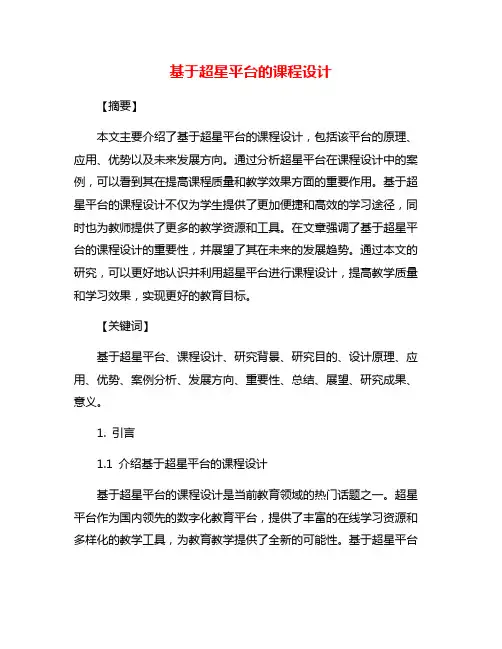 基于超星平台的课程设计

【摘要】

本文主要介绍了基于超星平台的课程设计，包括该平台的原理、应用、优势以及未来发展方向。通过分析超星平台在课程设计中的案例，可以看到其在提高课程质量和教学效果方面的重要作用。基于超星平台的课程设计不仅为学生提供了更加便捷和高效的学习途径，同时也为教师提供了更多的教学资源和工具。在文章强调了基于超星平台的课程设计的重要性，并展望了其在未来的发展趋势。通过本文的研究，可以更好地认识并利用超星平台进行课程设计，提高教学质量和学习效果，实现更好的教育目标。

【关键词】

基于超星平台、课程设计、研究背景、研究目的、设计原理、应用、优势、案例分析、发展方向、重要性、总结、展望、研究成果、意义。

1. 引言

1.1 介绍基于超星平台的课程设计

基于超星平台的课程设计是当前教育领域的热门话题之一。超星平台作为国内领先的数字化教育平台，提供了丰富的在线学习资源和多样化的教学工具，为教育教学提供了全新的可能性。基于超星平台